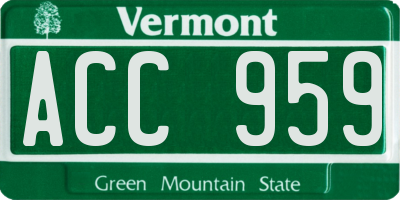 Vermont

ACC 959

Green Mountain State